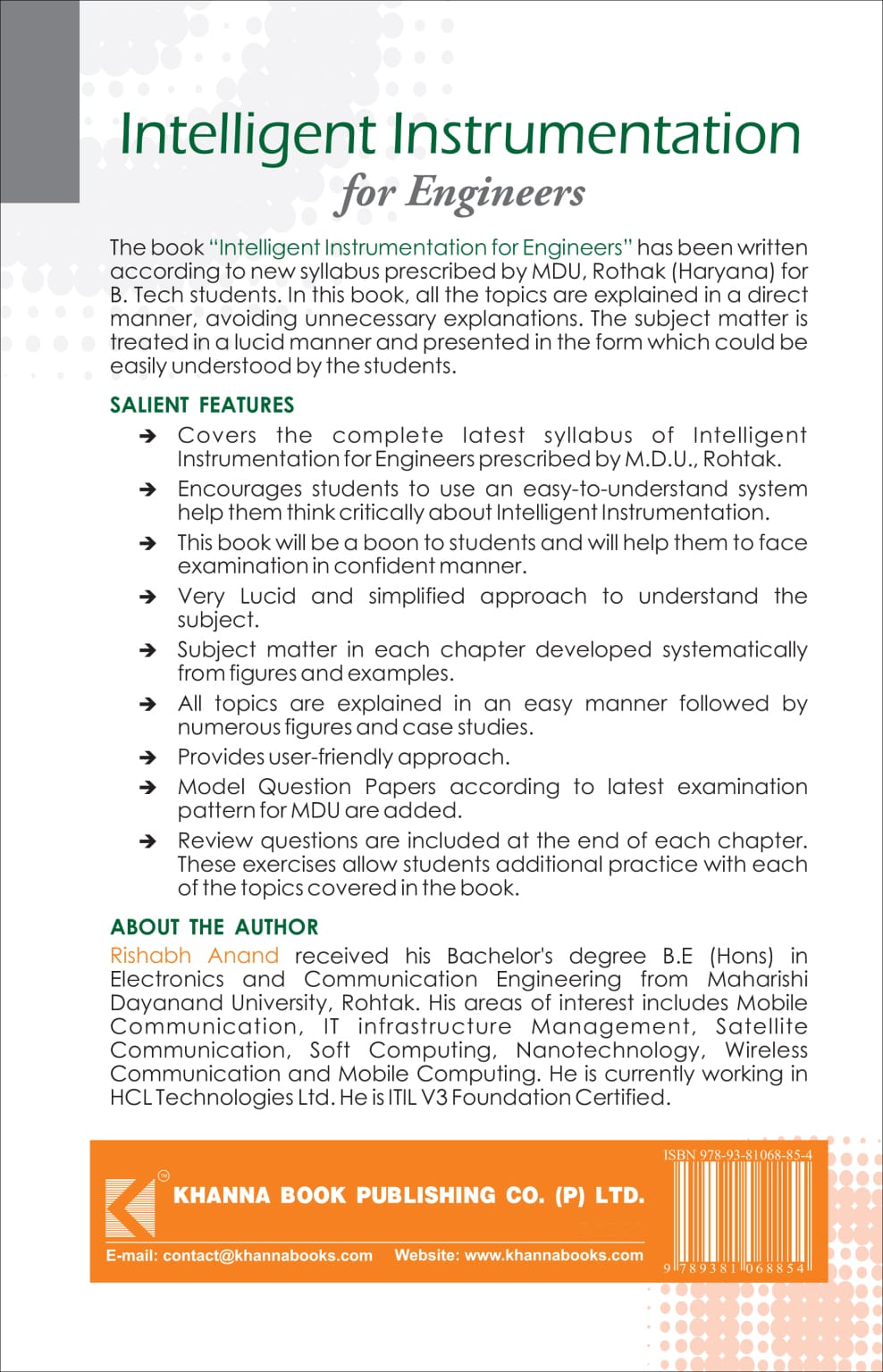 Intelligent Instrumentation
for Engineers

The book "Intelligent Instrumentation for Engineers" has been written according to new syllabus prescribed by MDU, Rothak (Haryana) for B. Tech students. In this book, all the topics are explained in a direct manner, avoiding unnecessary explanations. The subject matter is treated in a lucid manner and presented in the form which could be easily understood by the students.

SALIENT FEATURES

➔ Covers the complete latest syllabus of Intelligent Instrumentation for Engineers prescribed by M.D.U., Rohtak.

➔ Encourages students to use an easy-to-understand system help them think critically about Intelligent Instrumentation.

➔ This book will be a boon to students and will help them to face examination in confident manner.

➔ Very Lucid and simplified approach to understand the subject.

➔ Subject matter in each chapter developed systematically from figures and examples.

➔ All topics are explained in an easy manner followed by numerous figures and case studies.

➔ Provides user-friendly approach.

➔ Model Question Papers according to latest examination pattern for MDU are added.

➔ Review questions are included at the end of each chapter. These exercises allow students additional practice with each of the topics covered in the book.

ABOUT THE AUTHOR

Rishabh Anand received his Bachelor's degree B.E (Hons) in Electronics and Communication Engineering from Maharishi Dayanand University, Rohtak. His areas of interest includes Mobile Communication, IT infrastructure Management, Satellite Communication, Soft Computing, Nanotechnology, Wireless Communication and Mobile Computing. He is currently working in HCL Technologies Ltd. He is ITIL V3 Foundation Certified.

TM
KHANNA BOOK PUBLISHING CO. (P) LTD.

E-mail: contact@khannabooks.com Website: www.khannabooks.com

ISBN 978-93-81068-85-4

9 789381 068854